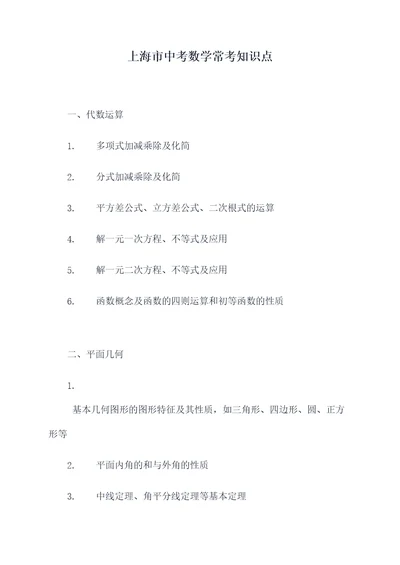 上海市中考数学常考知识点

一、代数运算

1. 多项式加减乘除及化简

2. 分式加减乘除及化简

3. 平方差公式、立方差公式、二次根式的运算

4. 解一元一次方程、不等式及应用

5. 解一元二次方程、不等式及应用

6. 函数概念及函数的四则运算和初等函数的性质

二、平面几何

1.

基本几何图形的图形特征及其性质，如三角形、四边形、圆、正方形等

2. 平面内角的和与外角的性质

3. 中线定理、角平分线定理等基本定理